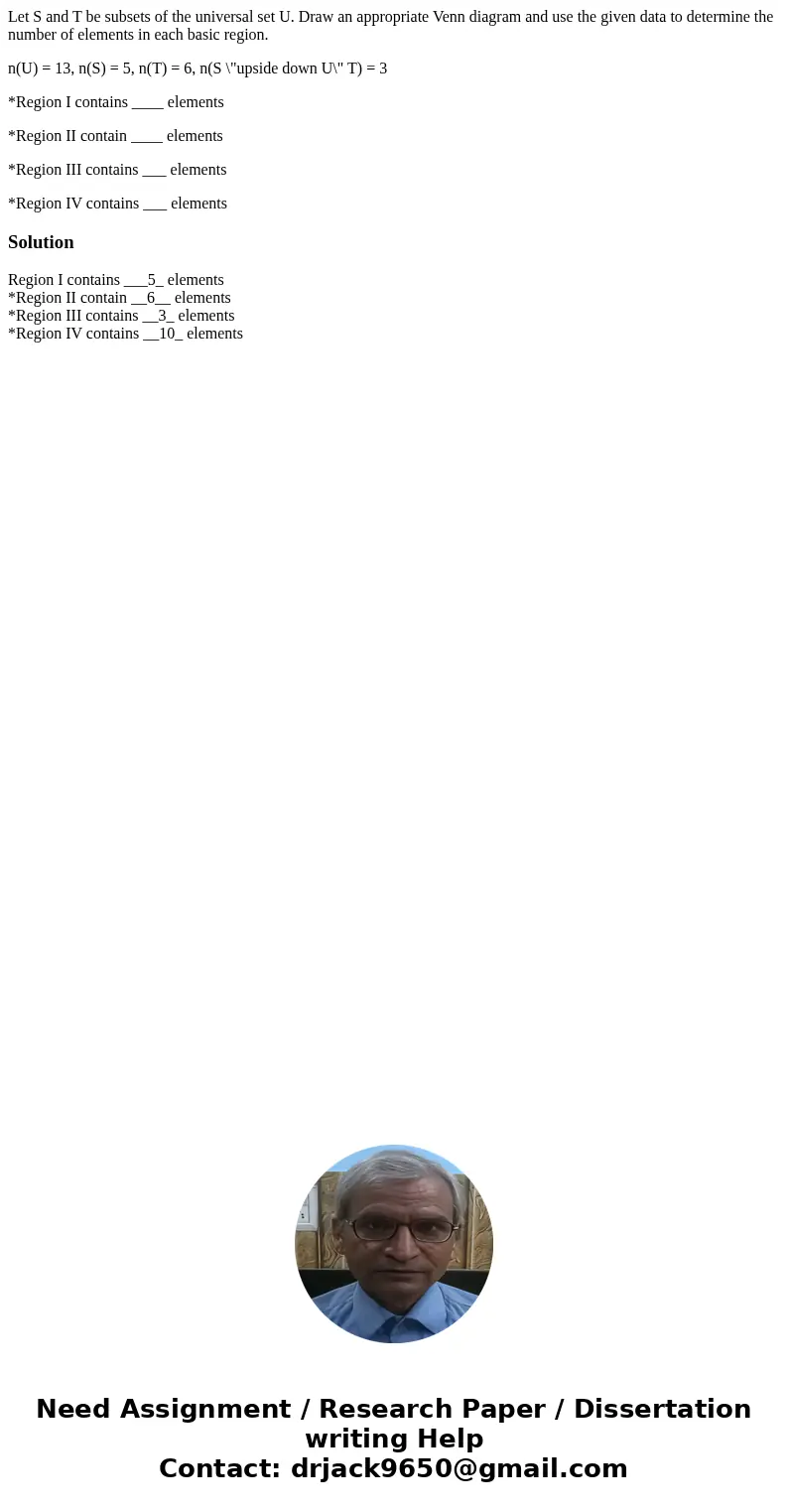 Let S and T be subsets of the universal set U. Draw an appropriate Venn diagram and use the given data to determine the number of elements in each basic region.

n(U) = 13, n(S) = 5, n(T) = 6, n(S \"upside down U\" T) = 3

*Region I contains ____ elements

*Region II contain ____ elements

*Region III contains ___ elements

*Region IV contains ___ elements

Solution

Region I contains ___5_ elements
*Region II contain __6__ elements
*Region III contains __3_ elements
*Region IV contains __10_ elements

Need Assignment / Research Paper / Dissertation writing Help
Contact: drjack9650@gmail.com